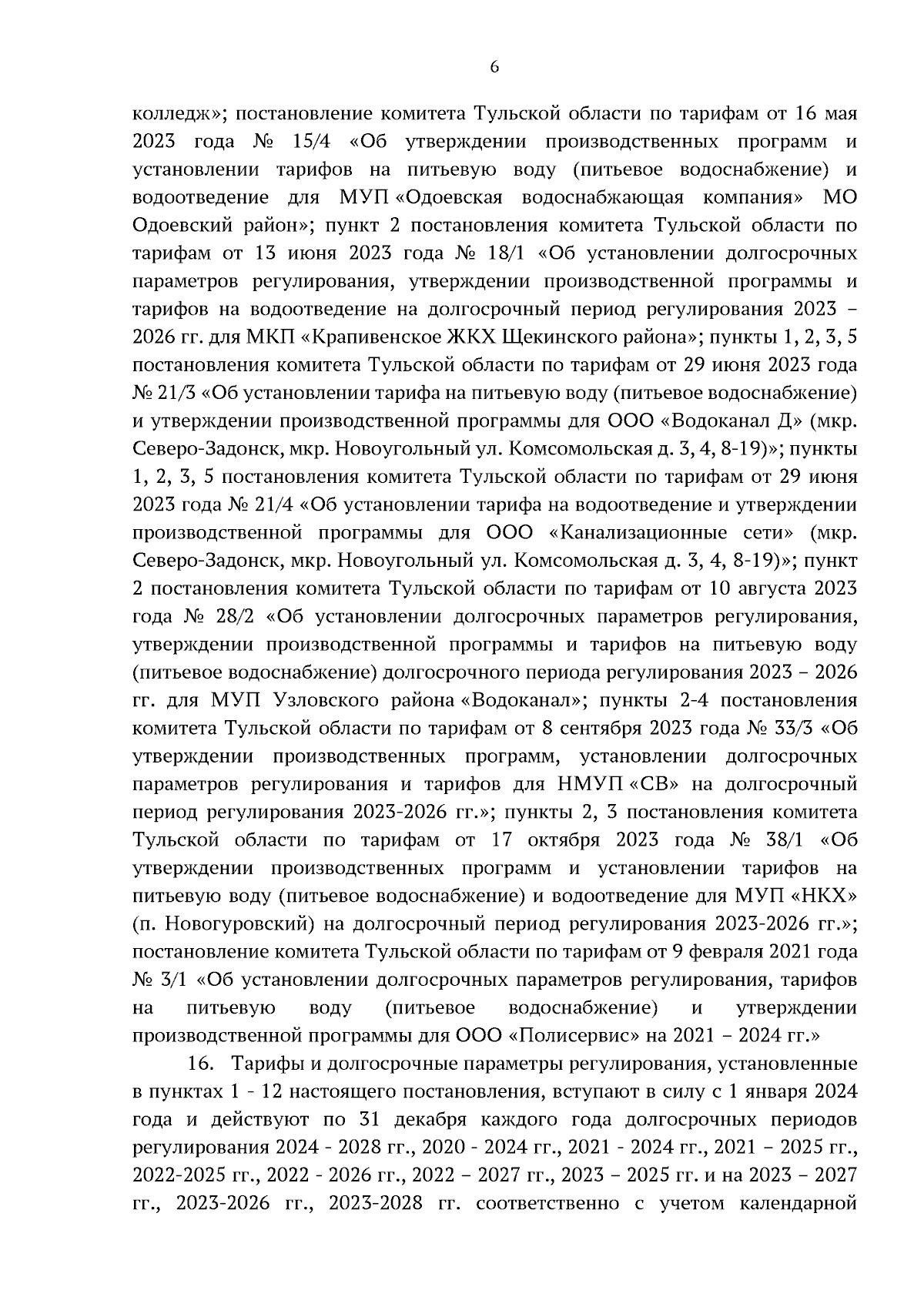 6

колледж»; постановление комитета Тульской области по тарифам от 16 мая 2023 года № 15/4 «Об утверждении производственных программ и установлении тарифов на питьевую воду (питьевое водоснабжение) и водоотведение для МУП «Одоевская водоснабжающая компания» МО Одоевский район»; пункт 2 постановления комитета Тульской области по тарифам от 13 июня 2023 года № 18/1 «Об установлении долгосрочных параметров регулирования, утверждении производственной программы и тарифов на водоотведение на долгосрочный период регулирования 2023 – 2026 гг. для МКП «Крапивенское ЖКХ Щекинского района»; пункты 1, 2, 3, 5 постановления комитета Тульской области по тарифам от 29 июня 2023 года № 21/3 «Об установлении тарифа на питьевую воду (питьевое водоснабжение) и утверждении производственной программы для ООО «Водоканал Д» (мкр. Северо-Задонск, мкр. Новоугольный ул. Комсомольская д. 3, 4, 8-19)»; пункты 1, 2, 3, 5 постановления комитета Тульской области по тарифам от 29 июня 2023 года № 21/4 «Об установлении тарифа на водоотведение и утверждении производственной программы для ООО «Канализационные сети» (мкр. Северо-Задонск, мкр. Новоугольный ул. Комсомольская д. 3, 4, 8-19)»; пункт 2 постановления комитета Тульской области по тарифам от 10 августа 2023 года № 28/2 «Об установлении долгосрочных параметров регулирования, утверждении производственной программы и тарифов на питьевую воду (питьевое водоснабжение) долгосрочного периода регулирования 2023 – 2026 гг. для МУП Узловского района «Водоканал»; пункты 2-4 постановления комитета Тульской области по тарифам от 8 сентября 2023 года № 33/3 «Об утверждении производственных программ, установлении долгосрочных параметров регулирования и тарифов для НМУП «СВ» на долгосрочный период регулирования 2023-2026 гг.»; пункты 2, 3 постановления комитета Тульской области по тарифам от 17 октября 2023 года № 38/1 «Об утверждении производственных программ и установлении тарифов на питьевую воду (питьевое водоснабжение) и водоотведение для МУП «НКХ» (п. Новогуровский) на долгосрочный период регулирования 2023-2026 гг.»; постановление комитета Тульской области по тарифам от 9 февраля 2021 года № 3/1 «Об установлении долгосрочных параметров регулирования, тарифов на питьевую воду (питьевое водоснабжение) и утверждении производственной программы для ООО «Полисервис» на 2021 – 2024 гг.»

16. Тарифы и долгосрочные параметры регулирования, установленные в пунктах 1 - 12 настоящего постановления, вступают в силу с 1 января 2024 года и действуют по 31 декабря каждого года долгосрочных периодов регулирования 2024 - 2028 гг., 2020 - 2024 гг., 2021 - 2024 гг., 2021 – 2025 гг., 2022-2025 гг., 2022 - 2026 гг., 2022 – 2027 гг., 2023 – 2025 гг. и на 2023 – 2027 гг., 2023-2026 гг., 2023-2028 гг. соответственно с учетом календарной